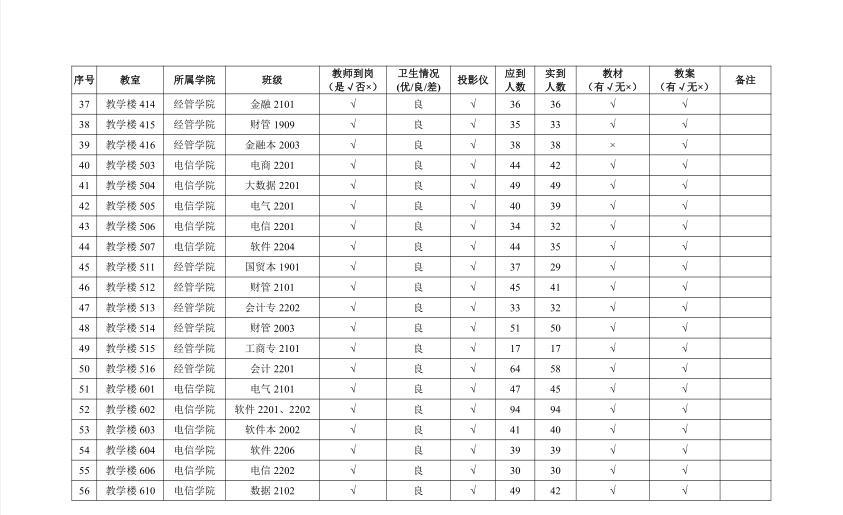 | 序号 | 教室 | 所属学院 | 班级 | 教师到岗（是√否×） | 卫生情况(优/良/差) | 投影仪 | 应到人数 | 实到人数 | 教材（有√无×） | 教案（有√无×） | 备注 |
|---|---|---|---|---|---|---|---|---|---|---|---|
| 37 | 教学楼 414 | 经管学院 | 金融 2101 | √ | 良 | √ | 36 | 36 | √ | √ | |
| 38 | 教学楼 415 | 经管学院 | 财管 1909 | √ | 良 | √ | 35 | 33 | √ | √ | |
| 39 | 教学楼 416 | 经管学院 | 金融本 2003 | √ | 良 | √ | 38 | 38 | × | √ | |
| 40 | 教学楼 503 | 电信学院 | 电商 2201 | √ | 良 | √ | 44 | 42 | √ | √ | |
| 41 | 教学楼 504 | 电信学院 | 大数据 2201 | √ | 良 | √ | 49 | 49 | √ | √ | |
| 42 | 教学楼 505 | 电信学院 | 电气 2201 | √ | 良 | √ | 40 | 39 | √ | √ | |
| 43 | 教学楼 506 | 电信学院 | 电信 2201 | √ | 良 | √ | 34 | 32 | √ | √ | |
| 44 | 教学楼 507 | 电信学院 | 软件 2204 | √ | 良 | √ | 44 | 35 | √ | √ | |
| 45 | 教学楼 511 | 经管学院 | 国贸本 1901 | √ | 良 | √ | 37 | 29 | √ | √ | |
| 46 | 教学楼 512 | 经管学院 | 财管 2101 | √ | 良 | √ | 45 | 41 | √ | √ | |
| 47 | 教学楼 513 | 经管学院 | 会计专 2202 | √ | 良 | √ | 33 | 32 | √ | √ | |
| 48 | 教学楼 514 | 经管学院 | 财管 2003 | √ | 良 | √ | 51 | 50 | √ | √ | |
| 49 | 教学楼 515 | 经管学院 | 工商专 2101 | √ | 良 | √ | 17 | 17 | √ | √ | |
| 50 | 教学楼 516 | 经管学院 | 会计 2201 | √ | 良 | √ | 64 | 58 | √ | √ | |
| 51 | 教学楼 601 | 电信学院 | 电气 2101 | √ | 良 | √ | 47 | 45 | √ | √ | |
| 52 | 教学楼 602 | 电信学院 | 软件 2201、2202 | √ | 良 | √ | 94 | 94 | √ | √ | |
| 53 | 教学楼 603 | 电信学院 | 软件本 2002 | √ | 良 | √ | 41 | 40 | √ | √ | |
| 54 | 教学楼 604 | 电信学院 | 软件 2206 | √ | 良 | √ | 39 | 39 | √ | √ | |
| 55 | 教学楼 606 | 电信学院 | 电信 2202 | √ | 良 | √ | 30 | 30 | √ | √ | |
| 56 | 教学楼 610 | 电信学院 | 数据 2102 | √ | 良 | √ | 49 | 42 | √ | √ | |